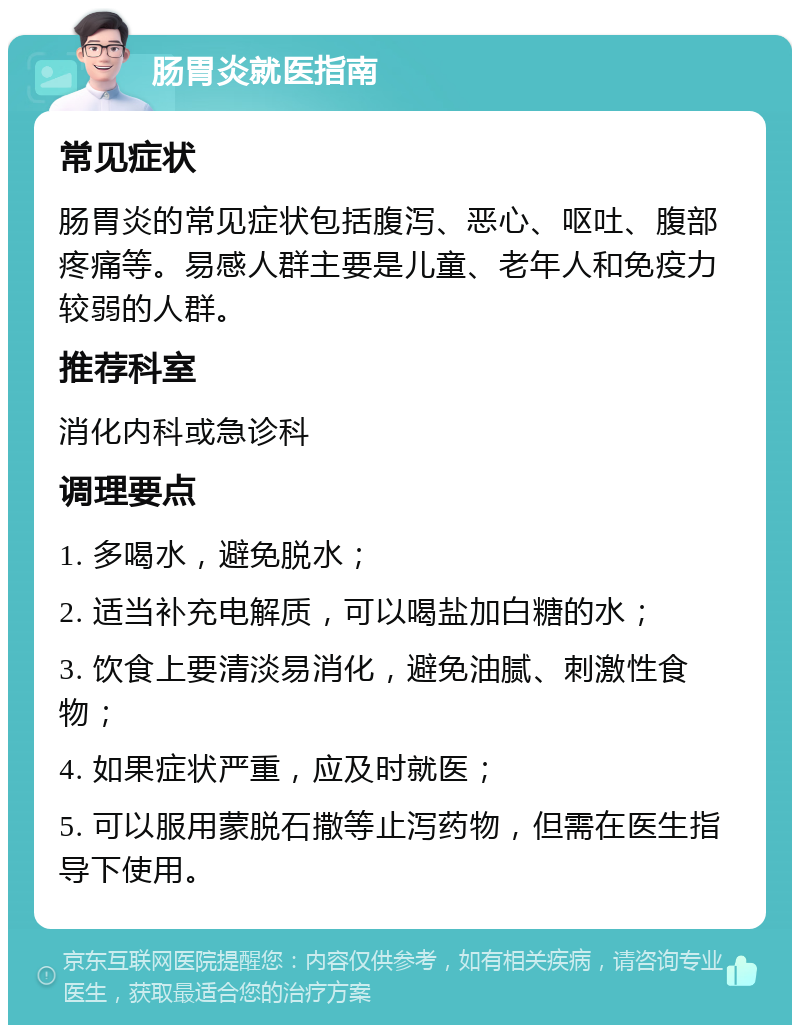 肠胃炎就医指南

常见症状

肠胃炎的常见症状包括腹泻、恶心、呕吐、腹部疼痛等。易感人群主要是儿童、老年人和免疫力较弱的人群。

推荐科室

消化内科或急诊科

调理要点

1. 多喝水，避免脱水；

2. 适当补充电解质，可以喝盐加白糖的水；

3. 饮食上要清淡易消化，避免油腻、刺激性食物；

4. 如果症状严重，应及时就医；

5. 可以服用蒙脱石撒等止泻药物，但需在医生指导下使用。

京东互联网医院提醒您：内容仅供参考，如有相关疾病，请咨询专业医生，获取最适合您的治疗方案